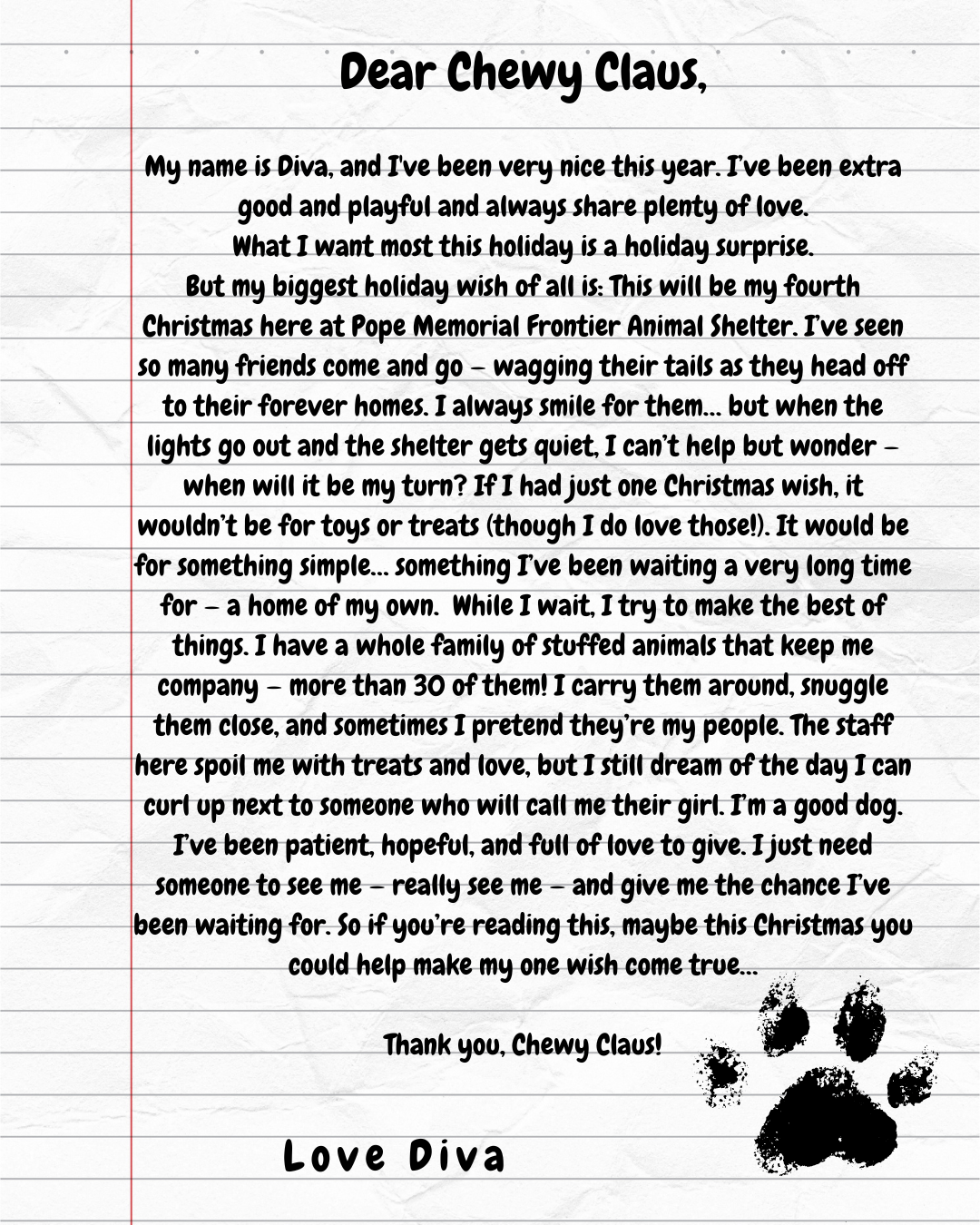 Dear Chewy Claus,

My name is Diva, and I've been very nice this year. I've been extra good and playful and always share plenty of love.
What I want most this holiday is a holiday surprise.
But my biggest holiday wish of all is: This will be my fourth Christmas here at Pope Memorial Frontier Animal Shelter. I've seen so many friends come and go – wagging their tails as they head off to their forever homes. I always smile for them... but when the lights go out and the shelter gets quiet, I can't help but wonder – when will it be my turn? If I had just one Christmas wish, it wouldn't be for toys or treats (though I do love those!). It would be for something simple... something I've been waiting a very long time for – a home of my own. While I wait, I try to make the best of things. I have a whole family of stuffed animals that keep me company – more than 30 of them! I carry them around, snuggle them close, and sometimes I pretend they're my people. The staff here spoil me with treats and love, but I still dream of the day I can curl up next to someone who will call me their girl. I'm a good dog. I've been patient, hopeful, and full of love to give. I just need someone to see me – really see me – and give me the chance I've been waiting for. So if you're reading this, maybe this Christmas you could help make my one wish come true...

Thank you, Chewy Claus!

Love Diva